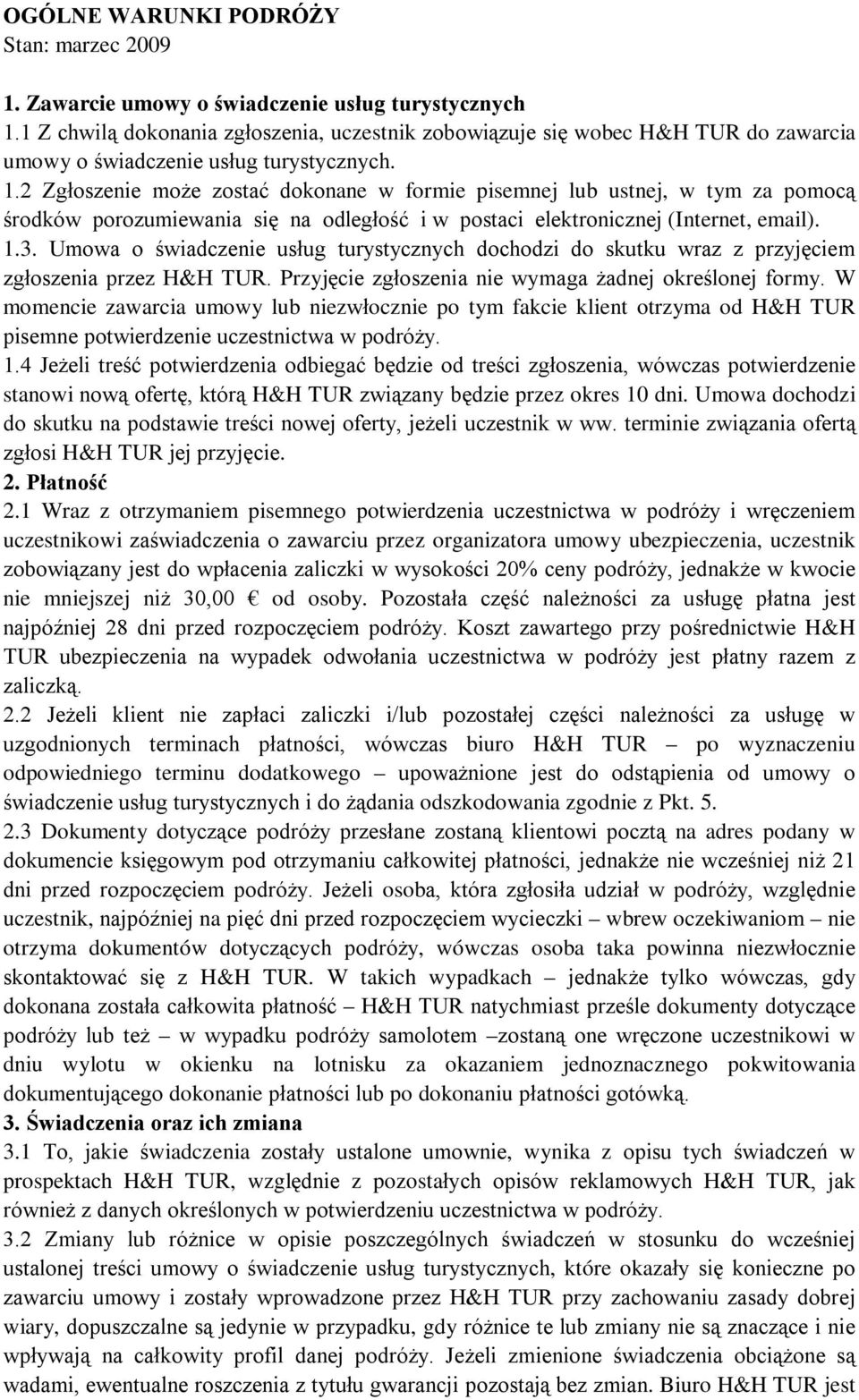 OGÓLNE WARUNKI PODRÓŻY
Stan: marzec 2009

1. Zawarcie umowy o świadczenie usług turystycznych
1.1 Z chwilą dokonania zgłoszenia, uczestnik zobowiązuje się wobec H&H TUR do zawarcia umowy o świadczenie usług turystycznych.
1.2 Zgłoszenie może zostać dokonane w formie pisemnej lub ustnej, w tym za pomocą środków porozumiewania się na odległość i w postaci elektronicznej (Internet, email).
1.3. Umowa o świadczenie usług turystycznych dochodzi do skutku wraz z przyjęciem zgłoszenia przez H&H TUR. Przyjęcie zgłoszenia nie wymaga żadnej określonej formy. W momencie zawarcia umowy lub niezwłocznie po tym fakcie klient otrzyma od H&H TUR pisemne potwierdzenie uczestnictwa w podróży.
1.4 Jeżeli treść potwierdzenia odbiegać będzie od treści zgłoszenia, wówczas potwierdzenie stanowi nową ofertę, którą H&H TUR związany będzie przez okres 10 dni. Umowa dochodzi do skutku na podstawie treści nowej oferty, jeżeli uczestnik w ww. terminie związania ofertą zgłosi H&H TUR jej przyjęcie.
2. Płatność
2.1 Wraz z otrzymaniem pisemnego potwierdzenia uczestnictwa w podróży i wręczeniem uczestnikowi zaświadczenia o zawarciu przez organizatora umowy ubezpieczenia, uczestnik zobowiązany jest do wpłacenia zaliczki w wysokości 20% ceny podróży, jednakże w kwocie nie mniejszej niż 30,00 € od osoby. Pozostała część należności za usługę płatna jest najpóźniej 28 dni przed rozpoczęciem podróży. Koszt zawartego przy pośrednictwie H&H TUR ubezpieczenia na wypadek odwołania uczestnictwa w podróży jest płatny razem z zaliczką.
2.2 Jeżeli klient nie zapłaci zaliczki i/lub pozostałej części należności za usługę w uzgodnionych terminach płatności, wówczas biuro H&H TUR – po wyznaczeniu odpowiedniego terminu dodatkowego – upoważnione jest do odstąpienia od umowy o świadczenie usług turystycznych i do żądania odszkodowania zgodnie z Pkt. 5.
2.3 Dokumenty dotyczące podróży przesłane zostaną klientowi pocztą na adres podany w dokumencie księgowym pod otrzymaniu całkowitej płatności, jednakże nie wcześniej niż 21 dni przed rozpoczęciem podróży. Jeżeli osoba, która zgłosiła udział w podróży, względnie uczestnik, najpóźniej na pięć dni przed rozpoczęciem wycieczki – wbrew oczekiwaniom – nie otrzyma dokumentów dotyczących podróży, wówczas osoba taka powinna niezwłocznie skontaktować się z H&H TUR. W takich wypadkach – jednakże tylko wówczas, gdy dokonana została całkowita płatność – H&H TUR natychmiast prześle dokumenty dotyczące podróży lub też – w wypadku podróży samolotem –zostaną one wręczone uczestnikowi w dniu wylotu w okienku na lotnisku za okazaniem jednoznacznego pokwitowania dokumentującego dokonanie płatności lub po dokonaniu płatności gotówką.
3. Świadczenia oraz ich zmiana
3.1 To, jakie świadczenia zostały ustalone umownie, wynika z opisu tych świadczeń w prospektach H&H TUR, względnie z pozostałych opisów reklamowych H&H TUR, jak również z danych określonych w potwierdzeniu uczestnictwa w podróży.
3.2 Zmiany lub różnice w opisie poszczególnych świadczeń w stosunku do wcześniej ustalonej treści umowy o świadczenie usług turystycznych, które okazały się konieczne po zawarciu umowy i zostały wprowadzone przez H&H TUR przy zachowaniu zasady dobrej wiary, dopuszczalne są jedynie w przypadku, gdy różnice te lub zmiany nie są znaczące i nie wpływają na całkowity profil danej podróży. Jeżeli zmienione świadczenia obciążone są wadami, ewentualne roszczenia z tytułu gwarancji pozostają bez zmian. Biuro H&H TUR jest